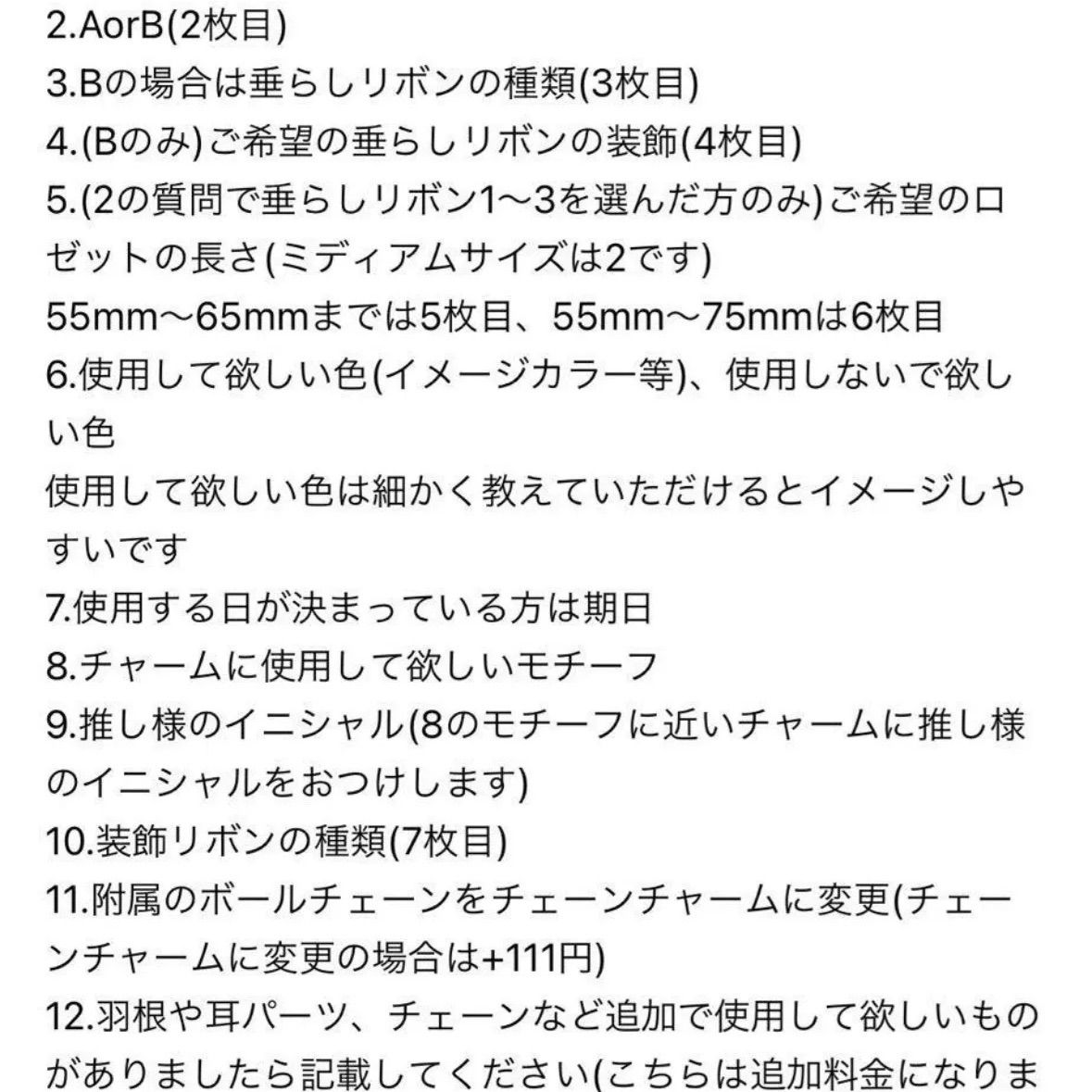 2.AorB(2枚目)
3.Bの場合は垂らしリボンの種類(3枚目)
4.(Bのみ)ご希望の垂らしリボンの装飾(4枚目)
5.(2の質問で垂らしリボン1〜3を選んだ方のみ)ご希望のロゼットの長さ(ミディアムサイズは2です)
55mm〜65mmまでは5枚目、55mm〜75mmは6枚目
6.使用して欲しい色(イメージカラー等)、使用しないで欲しい色
使用して欲しい色は細かく教えていただけるとイメージしやすいです
7.使用する日が決まっている方は期日
8.チャームに使用して欲しいモチーフ
9.推し様のイニシャル(8のモチーフに近いチャームに推し様のイニシャルをおつけします)
10.装飾リボンの種類(7枚目)
11.附属のボールチェーンをチェーンチャームに変更(チェーンチャームに変更の場合は+111円)
12.羽根や耳パーツ、チェーンなど追加で使用して欲しいものがありましたら記載してください(こちらは追加料金になりま